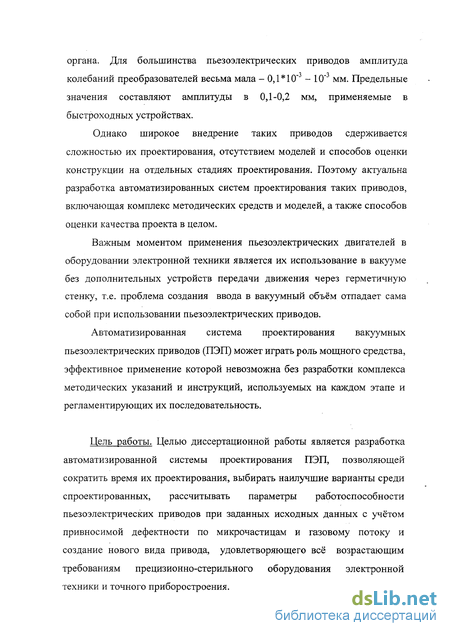 органа. Для большинства пьезоэлектрических приводов амплитуда колебаний преобразователей весьма мала – $0,1*10^{-3}$ – $10^{-3}$ мм. Предельные значения составляют амплитуды в 0,1-0,2 мм, применяемые в быстроходных устройствах.

Однако широкое внедрение таких приводов сдерживается сложностью их проектирования, отсутствием моделей и способов оценки конструкции на отдельных стадиях проектирования. Поэтому актуальна разработка автоматизированных систем проектирования таких приводов, включающая комплекс методических средств и моделей, а также способов оценки качества проекта в целом.

Важным моментом применения пьезоэлектрических двигателей в оборудовании электронной техники является их использование в вакууме без дополнительных устройств передачи движения через герметичную стенку, т.е. проблема создания ввода в вакуумный объём отпадает сама собой при использовании пьезоэлектрических приводов.

Автоматизированная система проектирования вакуумных пьезоэлектрических приводов (ПЭП) может играть роль мощного средства, эффективное применение которой невозможна без разработки комплекса методических указаний и инструкций, используемых на каждом этапе и регламентирующих их последовательность.

Цель работы. Целью диссертационной работы является разработка автоматизированной системы проектирования ПЭП, позволяющей сократить время их проектирования, выбирать наилучшие варианты среди спроектированных, рассчитывать параметры работоспособности пьезоэлектрических приводов при заданных исходных данных с учётом привносимой дефектности по микрочастицам и газовому потоку и создание нового вида привода, удовлетворяющего всё возрастающим требованиям прецизионно-стерильного оборудования электронной техники и точного приборостроения.

dsLib.net
библиотека диссертаций